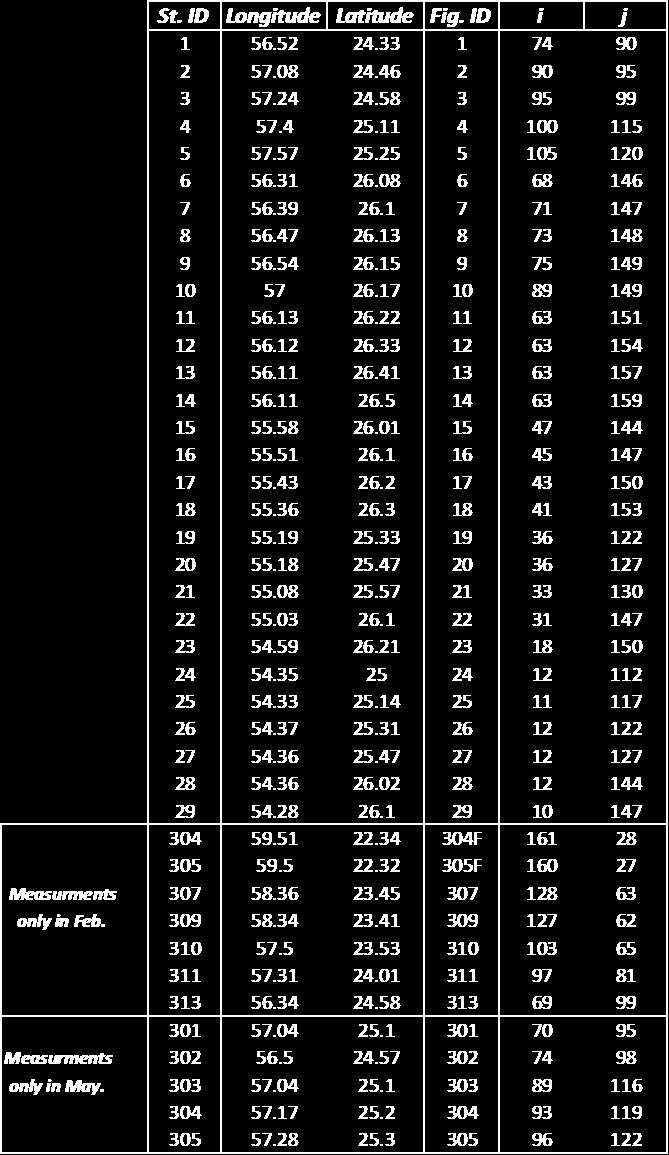 | | St. ID | Longitude | Latitude | Fig. ID | i | j |
|---|---|---|---|---|---|---|
| | 1 | 56.52 | 24.33 | 1 | 74 | 90 |
| | 2 | 57.08 | 24.46 | 2 | 90 | 95 |
| | 3 | 57.24 | 24.58 | 3 | 95 | 99 |
| | 4 | 57.4 | 25.11 | 4 | 100 | 115 |
| | 5 | 57.57 | 25.25 | 5 | 105 | 120 |
| | 6 | 56.31 | 26.08 | 6 | 68 | 146 |
| | 7 | 56.39 | 26.1 | 7 | 71 | 147 |
| | 8 | 56.47 | 26.13 | 8 | 73 | 148 |
| | 9 | 56.54 | 26.15 | 9 | 75 | 149 |
| | 10 | 57 | 26.17 | 10 | 89 | 149 |
| | 11 | 56.13 | 26.22 | 11 | 63 | 151 |
| | 12 | 56.12 | 26.33 | 12 | 63 | 154 |
| | 13 | 56.11 | 26.41 | 13 | 63 | 157 |
| | 14 | 56.11 | 26.5 | 14 | 63 | 159 |
| | 15 | 55.58 | 26.01 | 15 | 47 | 144 |
| | 16 | 55.51 | 26.1 | 16 | 45 | 147 |
| | 17 | 55.43 | 26.2 | 17 | 43 | 150 |
| | 18 | 55.36 | 26.3 | 18 | 41 | 153 |
| | 19 | 55.19 | 25.33 | 19 | 36 | 122 |
| | 20 | 55.18 | 25.47 | 20 | 36 | 127 |
| | 21 | 55.08 | 25.57 | 21 | 33 | 130 |
| | 22 | 55.03 | 26.1 | 22 | 31 | 147 |
| | 23 | 54.59 | 26.21 | 23 | 18 | 150 |
| | 24 | 54.35 | 25 | 24 | 12 | 112 |
| | 25 | 54.33 | 25.14 | 25 | 11 | 117 |
| | 26 | 54.37 | 25.31 | 26 | 12 | 122 |
| | 27 | 54.36 | 25.47 | 27 | 12 | 127 |
| | 28 | 54.36 | 26.02 | 28 | 12 | 144 |
| | 29 | 54.28 | 26.1 | 29 | 10 | 147 |
| Measurments only in Feb. | 304 | 59.51 | 22.34 | 304F | 161 | 28 |
| | 305 | 59.5 | 22.32 | 305F | 160 | 27 |
| | 307 | 58.36 | 23.45 | 307 | 128 | 63 |
| | 309 | 58.34 | 23.41 | 309 | 127 | 62 |
| | 310 | 57.5 | 23.53 | 310 | 103 | 65 |
| | 311 | 57.31 | 24.01 | 311 | 97 | 81 |
| | 313 | 56.34 | 24.58 | 313 | 69 | 99 |
| Measurments only in May. | 301 | 57.04 | 25.1 | 301 | 70 | 95 |
| | 302 | 56.5 | 24.57 | 302 | 74 | 98 |
| | 303 | 57.04 | 25.1 | 303 | 89 | 116 |
| | 304 | 57.17 | 25.2 | 304 | 93 | 119 |
| | 305 | 57.28 | 25.3 | 305 | 96 | 122 |